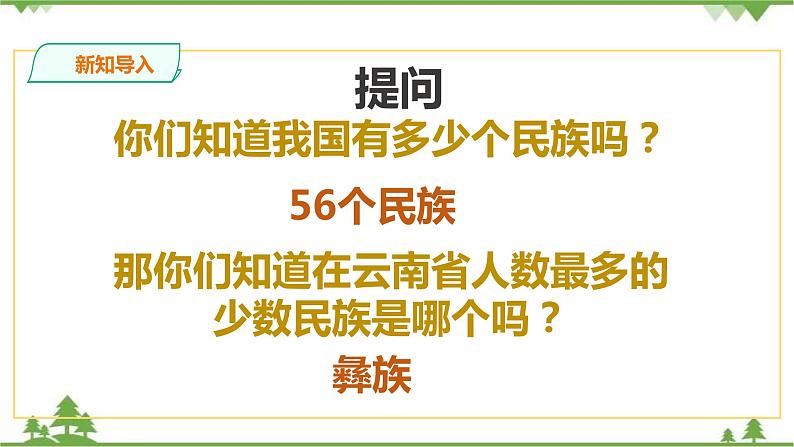 新知导入

提问

你们知道我国有多少个民族吗？

56个民族

那你们知道在云南省人数最多的少数民族是哪个吗？

彝族